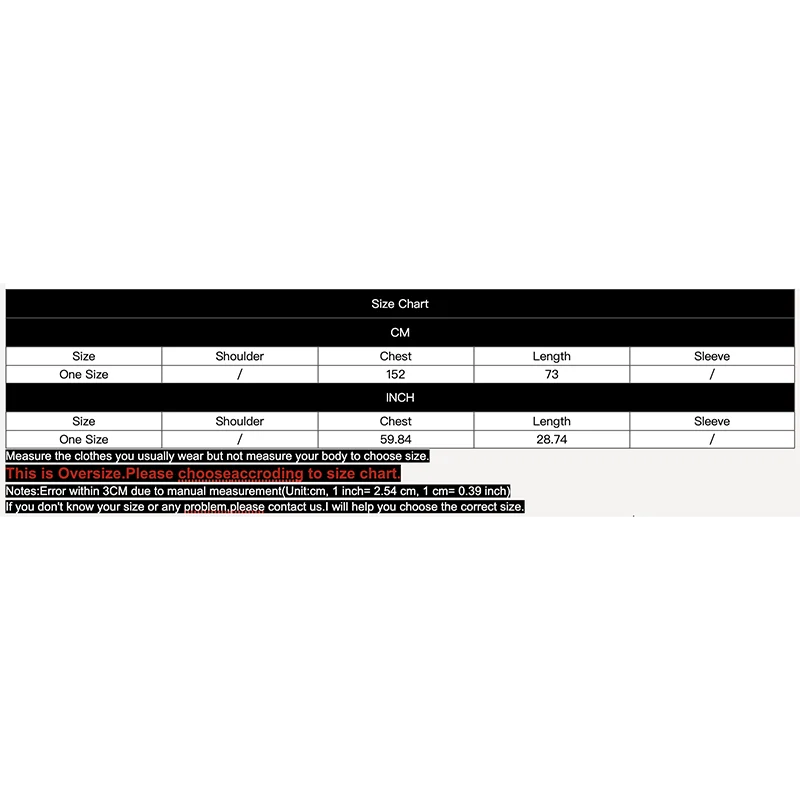 Size Chart

CM

| Size | Shoulder | Chest | Length | Sleeve |
|---|---|---|---|---|
| One Size | / | 152 | 73 | / |

INCH

| Size | Shoulder | Chest | Length | Sleeve |
|---|---|---|---|---|
| One Size | / | 59.84 | 28.74 | / |

Measure the clothes you usually wear but not measure your body to choose size.

This is Oversize.Please chooseaccroding to size chart.

Notes:Error within 3CM due to manual measurement(Unit:cm, 1 inch= 2.54 cm, 1 cm= 0.39 inch)

If you don't know your size or any problem,please contact us.I will help you choose the correct size.